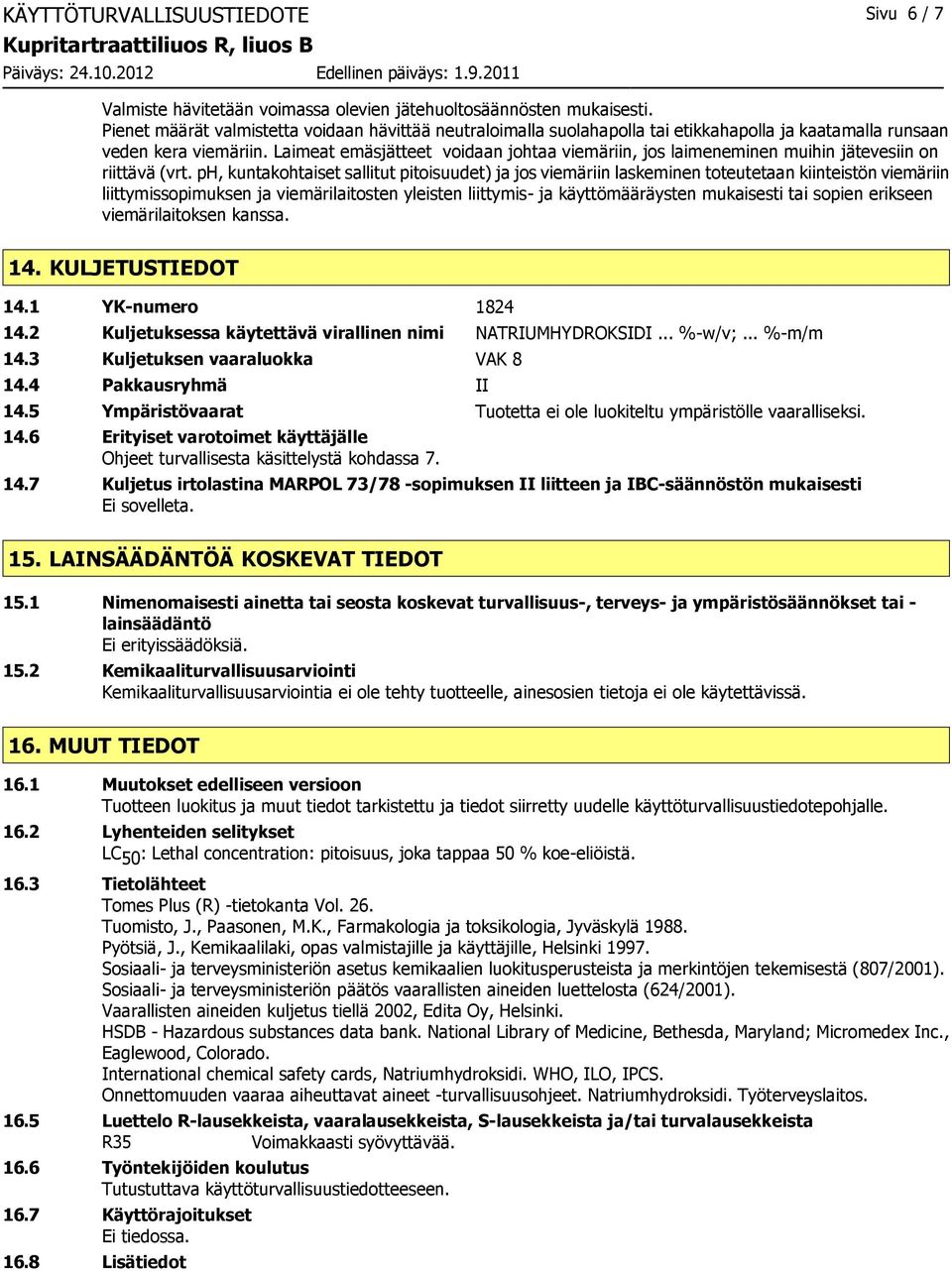 KÄYTTÖTURVALLISUUSTIEDOTE
Sivu 6 / 7
Kupritartraattiliuos R, liuos B
Päiväys: 24.10.2012
Edellinen päiväys: 1.9.2011

Valmiste hävitetään voimassa olevien jätehuoltosäännösten mukaisesti.
Pienet määrät valmistetta voidaan hävittää neutraloimalla suolahapolla tai etikkahapolla ja kaatamalla runsaan veden kera viemäriin. Laimeat emäsjätteet voidaan johtaa viemäriin, jos laimeneminen muihin jätevesiin on riittävä (vrt. pH, kuntakohtaiset sallitut pitoisuudet) ja jos viemäriin laskeminen toteutetaan kiinteistön viemäriin liittymissopimuksen ja viemärilaitosten yleisten liittymis- ja käyttömääräysten mukaisesti tai sopien erikseen viemärilaitoksen kanssa.

14. KULJETUSTIEDOT

14.1 YK-numero 1824
14.2 Kuljetuksessa käytettävä virallinen nimi NATRIUMHYDROKSIDI ... %-w/v; ... %-m/m
14.3 Kuljetuksen vaaraluokka VAK 8
14.4 Pakkausryhmä II
14.5 Ympäristövaarat Tuotetta ei ole luokiteltu ympäristölle vaaralliseksi.
14.6 Erityiset varotoimet käyttäjälle
Ohjeet turvallisesta käsittelystä kohdassa 7.
14.7 Kuljetus irtolastina MARPOL 73/78 -sopimuksen II liitteen ja IBC-säännöstön mukaisesti
Ei sovelleta.

15. LAINSÄÄDÄNTÖÄ KOSKEVAT TIEDOT

15.1 Nimenomaisesti ainetta tai seosta koskevat turvallisuus-, terveys- ja ympäristösäännökset tai -lainsäädäntö
Ei erityissäädöksiä.
15.2 Kemikaaliturvallisuusarviointi
Kemikaaliturvallisuusarviointia ei ole tehty tuotteelle, ainesosien tietoja ei ole käytettävissä.

16. MUUT TIEDOT

16.1 Muutokset edelliseen versioon
Tuotteen luokitus ja muut tiedot tarkistettu ja tiedot siirretty uudelle käyttöturvallisuustiedotepohjalle.
16.2 Lyhenteiden selitykset
$LC_{50}$: Lethal concentration: pitoisuus, joka tappaa 50 % koe-eliöistä.
16.3 Tietolähteet
Tomes Plus (R) -tietokanta Vol. 26.
Tuomisto, J., Paasonen, M.K., Farmakologia ja toksikologia, Jyväskylä 1988.
Pyötsiä, J., Kemikaalilaki, opas valmistajille ja käyttäjille, Helsinki 1997.
Sosiaali- ja terveysministeriön asetus kemikaalien luokitusperusteista ja merkintöjen tekemisestä (807/2001).
Sosiaali- ja terveysministeriön päätös vaarallisten aineiden luettelosta (624/2001).
Vaarallisten aineiden kuljetus tiellä 2002, Edita Oy, Helsinki.
HSDB - Hazardous substances data bank. National Library of Medicine, Bethesda, Maryland; Micromedex Inc., Eaglewood, Colorado.
International chemical safety cards, Natriumhydroksidi. WHO, ILO, IPCS.
Onnettomuuden vaaraa aiheuttavat aineet -turvallisuusohjeet. Natriumhydroksidi. Työterveyslaitos.
16.5 Luettelo R-lausekkeista, vaaralausekkeista, S-lausekkeista ja/tai turvalausekkeista
R35 Voimakkaasti syövyttävää.
16.6 Työntekijöiden koulutus
Tutustuttava käyttöturvallisuustiedotteeseen.
16.7 Käyttörajoitukset
Ei tiedossa.
16.8 Lisätiedot